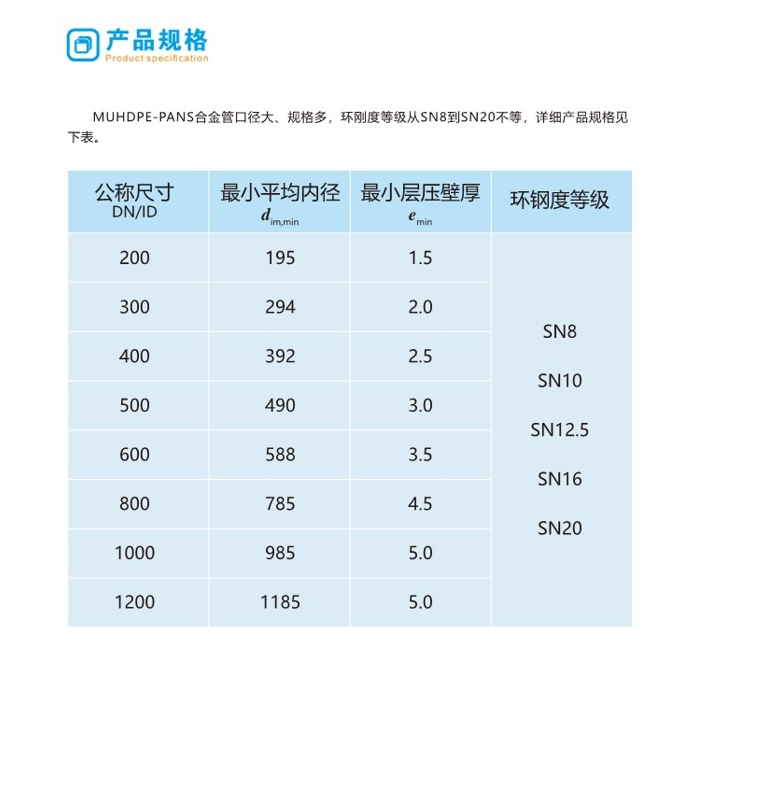 产品规格
Product specification

MUHDPE-PANS合金管口径大、规格多，环刚度等级从SN8到SN20不等，详细产品规格见下表。

| 公称尺寸 DN/ID | 最小平均内径 $d_{im,min}$ | 最小层压壁厚 $e_{min}$ | 环钢度等级 |
|---|---|---|---|
| 200 | 195 | 1.5 | SN8 SN10 SN12.5 SN16 SN20 |
| 300 | 294 | 2.0 | |
| 400 | 392 | 2.5 | |
| 500 | 490 | 3.0 | |
| 600 | 588 | 3.5 | |
| 800 | 785 | 4.5 | |
| 1000 | 985 | 5.0 | |
| 1200 | 1185 | 5.0 | |